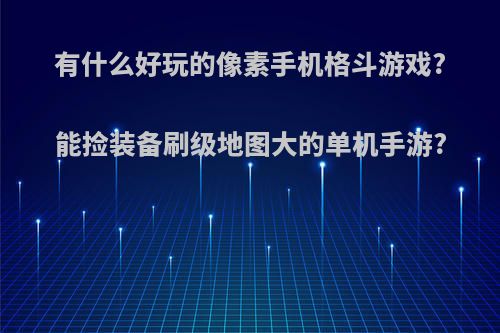 有什么好玩的像素手机格斗游戏?

能捡装备刷级地图大的单机手游?